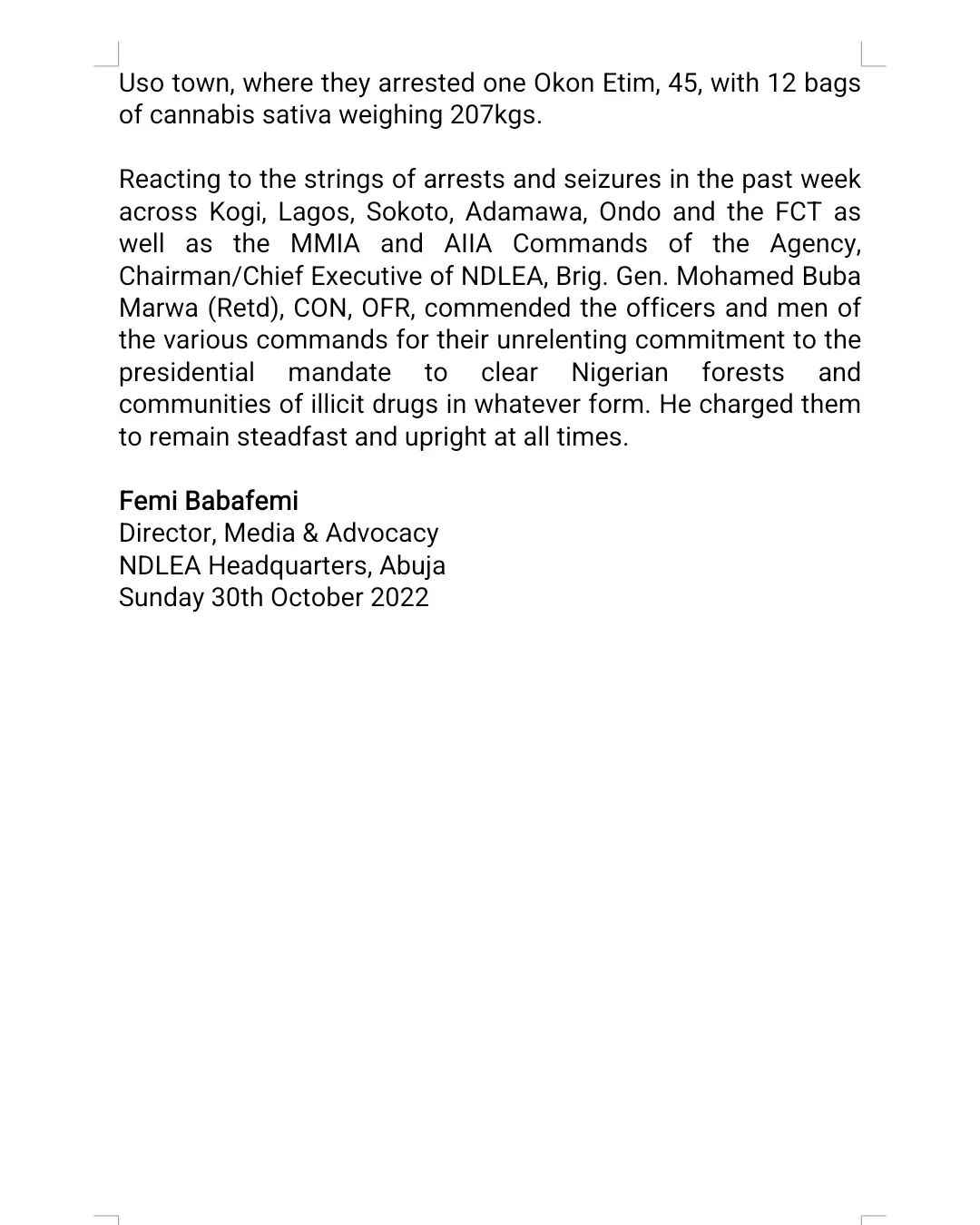 Uso town, where they arrested one Okon Etim, 45, with 12 bags of cannabis sativa weighing 207kgs.

Reacting to the strings of arrests and seizures in the past week across Kogi, Lagos, Sokoto, Adamawa, Ondo and the FCT as well as the MMIA and AIIA Commands of the Agency, Chairman/Chief Executive of NDLEA, Brig. Gen. Mohamed Buba Marwa (Retd), CON, OFR, commended the officers and men of the various commands for their unrelenting commitment to the presidential mandate to clear Nigerian forests and communities of illicit drugs in whatever form. He charged them to remain steadfast and upright at all times.

Femi Babafemi
Director, Media & Advocacy
NDLEA Headquarters, Abuja
Sunday 30th October 2022